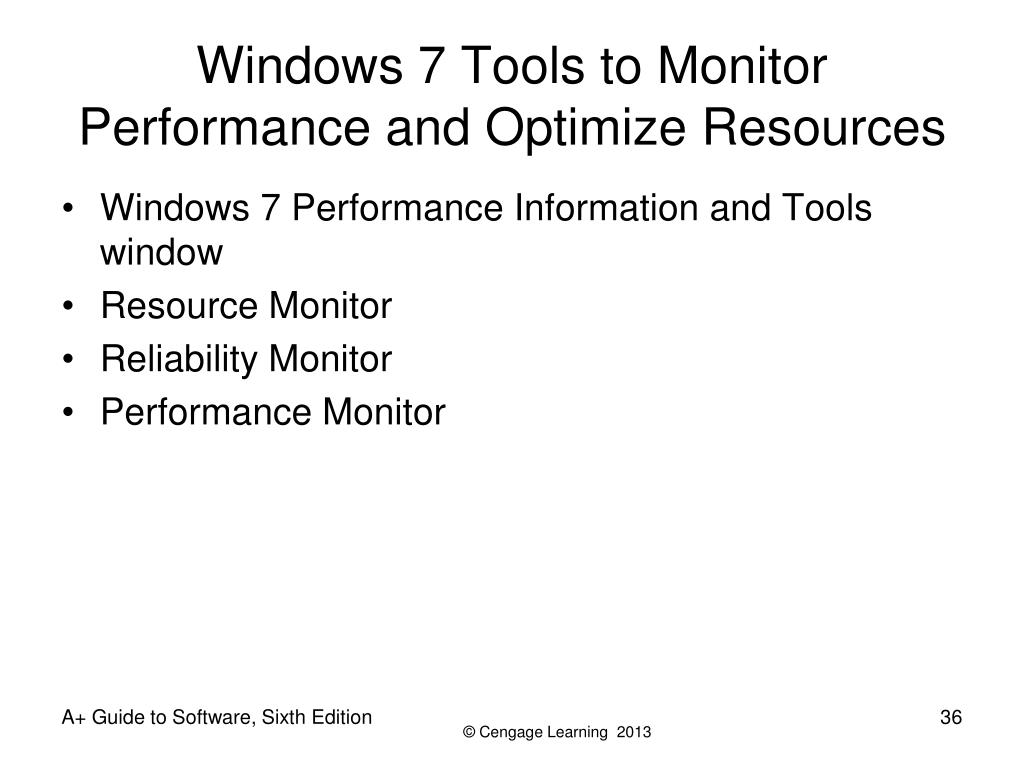 Windows 7 Tools to Monitor Performance and Optimize Resources

• Windows 7 Performance Information and Tools window
• Resource Monitor
• Reliability Monitor
• Performance Monitor

A+ Guide to Software, Sixth Edition

© Cengage Learning 2013

36